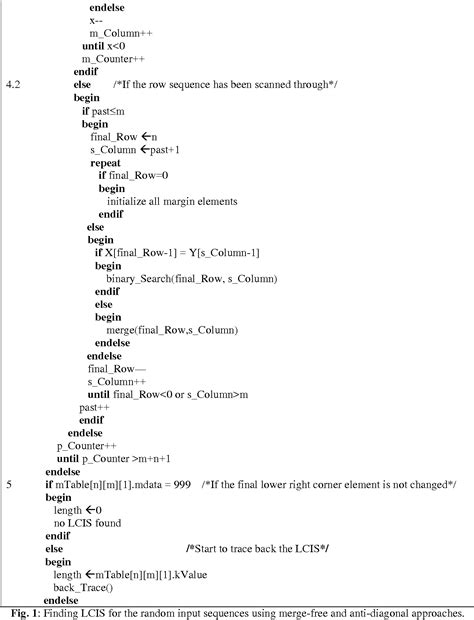 endelse
x--
m_Column++
until x<0
m_Counter++
endif
4.2 else /*If the row sequence has been scanned through*/
begin
if past≤m
begin
final_Row ←n
s_Column ←past+1
repeat
if final_Row=0
begin
initialize all margin elements
endif
else
begin
if X[final_Row-1] = Y[s_Column-1]
begin
binary_Search(final_Row, s_Column)
endif
else
begin
merge(final_Row,s_Column)
endelse
endelse
final_Row—
s_Column++
until final_Row<0 or s_Column>m
past++
endif
endelse
p_Counter++
until p_Counter >m+n+1
endelse
5 if mTable[n][m][1].mdata = 999 /*If the final lower right corner element is not changed*/
begin
length ←0
no LCIS found
endif
else /*Start to trace back the LCIS*/
begin
length ←mTable[n][m][1].kValue
back_Trace()
endelse

Fig. 1: Finding LCIS for the random input sequences using merge-free and anti-diagonal approaches.